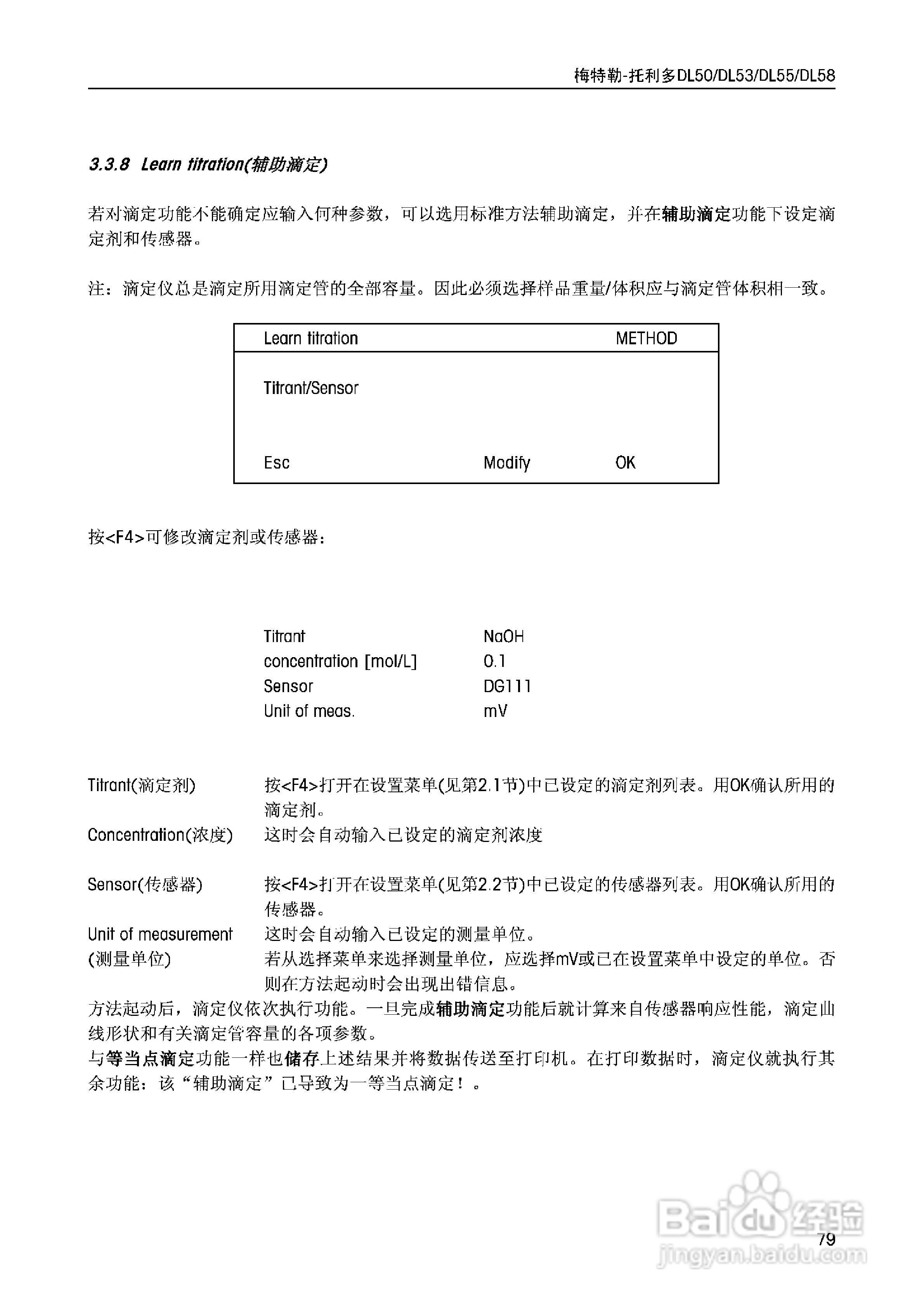 梅特勒-托利多DL50/DL53/DL55/DL58

3.3.8 Learn titration(辅助滴定)

若对滴定功能不能确定应输入何种参数，可以选用标准方法辅助滴定，并在辅助滴定功能下设定滴定剂和传感器。

注：滴定仪总是滴定所用滴定管的全部容量。因此必须选择样品重量/体积应与滴定管体积相一致。

Learn titration METHOD

Titrant/Sensor

Esc Modify OK

按<F4>可修改滴定剂或传感器：

| Titrant | NaOH |
|---|---|
| concentration [mol/L] | 0.1 |
| Sensor | DG111 |
| Unit of meas. | mV |

Titrant(滴定剂) 按<F4>打开在设置菜单(见第2.1节)中已设定的滴定剂列表。用OK确认所用的滴定剂。

Concentration(浓度) 这时会自动输入已设定的滴定剂浓度

Sensor(传感器) 按<F4>打开在设置菜单(见第2.2节)中已设定的传感器列表。用OK确认所用的传感器。

Unit of measurement (测量单位) 这时会自动输入已设定的测量单位。
若从选择菜单来选择测量单位，应选择mV或已在设置菜单中设定的单位。否则在方法起动时会出现出错信息。

方法起动后，滴定仪依次执行功能。一旦完成辅助滴定功能后就计算来自传感器响应性能，滴定曲线形状和有关滴定管容量的各项参数。

与等当点滴定功能一样也储存上述结果并将数据传送至打印机。在打印数据时，滴定仪就执行其余功能：该“辅助滴定”已导致为一等当点滴定！。

Baidu经验
jingyan.baidu.com

79